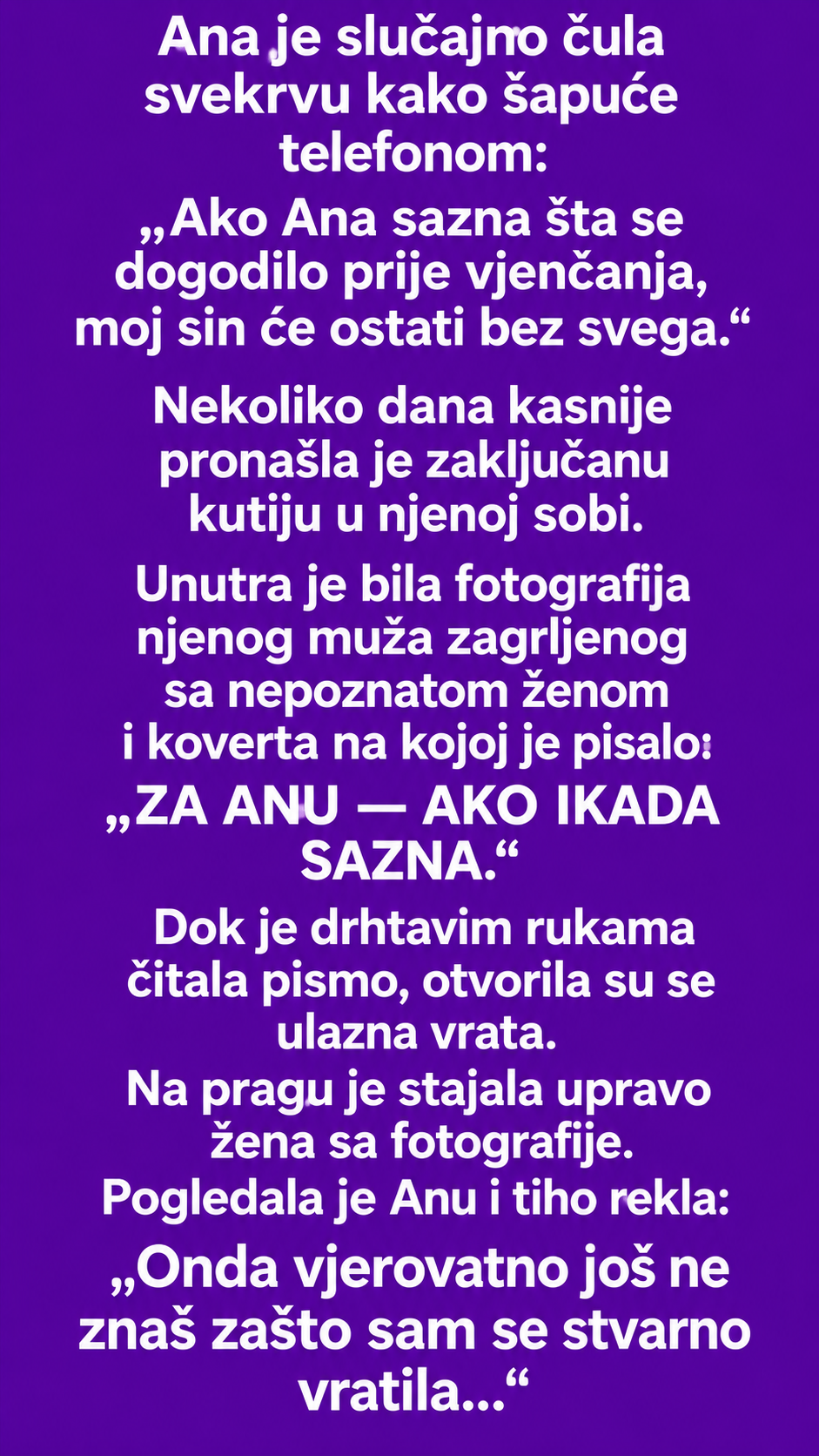 Ana je slučajno čula svekrvu kako šapuće telefonom:

„Ako Ana sazna šta se dogodilo prije vjenčanja, moj sin će ostati bez svega.“

Nekoliko dana kasnije pronašla je zaključanu kutiju u njenoj sobi.

Unutra je bila fotografija njenog muža zagrljenog sa nepoznatom ženom i koverta na kojoj je pisalo:

„ZA ANU — AKO IKADA SAZNA.“

Dok je drhtavim rukama čitala pismo, otvorila su se ulazna vrata.
Na pragu je stajala upravo žena sa fotografije.
Pogledala je Anu i tiho rekla:

„Onda vjerovatno još ne znaš zašto sam se stvarno vratila...“